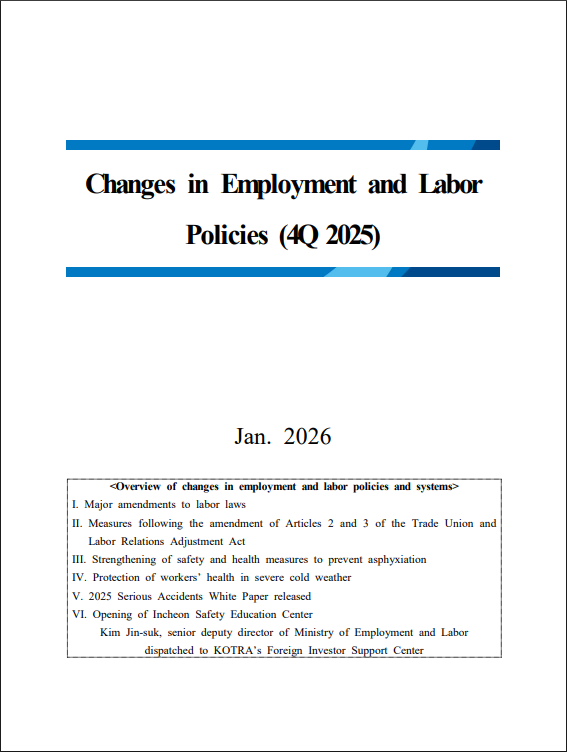 Changes in Employment and Labor Policies (4Q 2025)

Jan. 2026

<Overview of changes in employment and labor policies and systems>

I. Major amendments to labor laws

II. Measures following the amendment of Articles 2 and 3 of the Trade Union and Labor Relations Adjustment Act

III. Strengthening of safety and health measures to prevent asphyxiation

IV. Protection of workers' health in severe cold weather

V. 2025 Serious Accidents White Paper released

VI. Opening of Incheon Safety Education Center

Kim Jin-suk, senior deputy director of Ministry of Employment and Labor dispatched to KOTRA's Foreign Investor Support Center